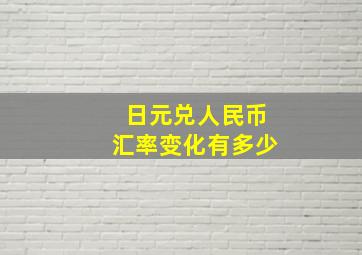 日元兑人民币
汇率变化有多少